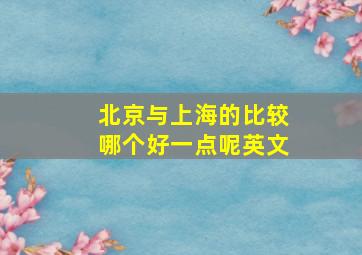 北京与上海的比较
哪个好一点呢英文